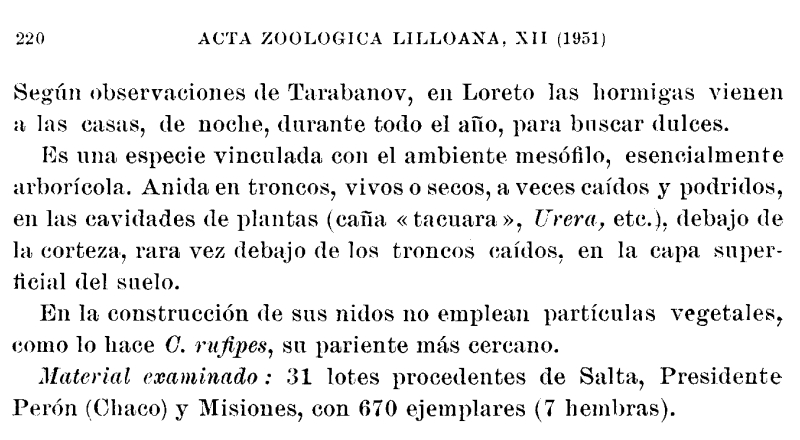 220 ACTA ZOOLOGICA LILLOANA, XII (1951)

Según observaciones de Tarabanov, en Loreto las hormigas vienen a las casas, de noche, durante todo el año, para buscar dulces.

Es una especie vinculada con el ambiente mesófilo, esencialmente arborícola. Anida en troncos, vivos o secos, a veces caídos y podridos, en las cavidades de plantas (caña «tacuara», Urera, etc.), debajo de la corteza, rara vez debajo de los troncos caídos, en la capa superficial del suelo.

En la construcción de sus nidos no emplean partículas vegetales, como lo hace C. rufipes, su pariente más cercano.

Material examinado: 31 lotes procedentes de Salta, Presidente Perón (Chaco) y Misiones, con 670 ejemplares (7 hembras).